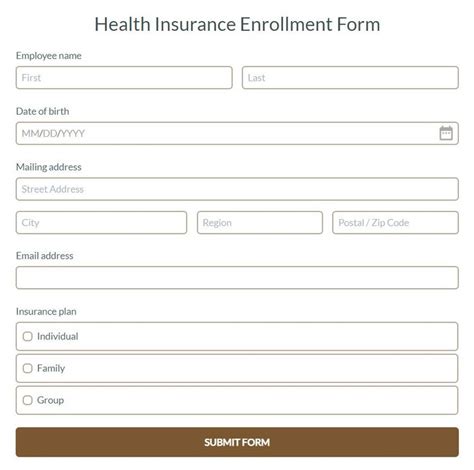 Health Insurance Enrollment Form

Employee name

First

Last

Date of birth

MM/DD/YYYY

Mailing address

Street Address

City

Region

Postal / Zip Code

Email address

Insurance plan

Individual

Family

Group

SUBMIT FORM